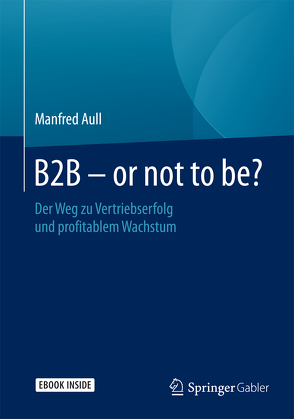 Manfred Aull

B2B – or not to be?

Der Weg zu Vertriebserfolg und profitablem Wachstum

EBOOK INSIDE

Springer Gabler